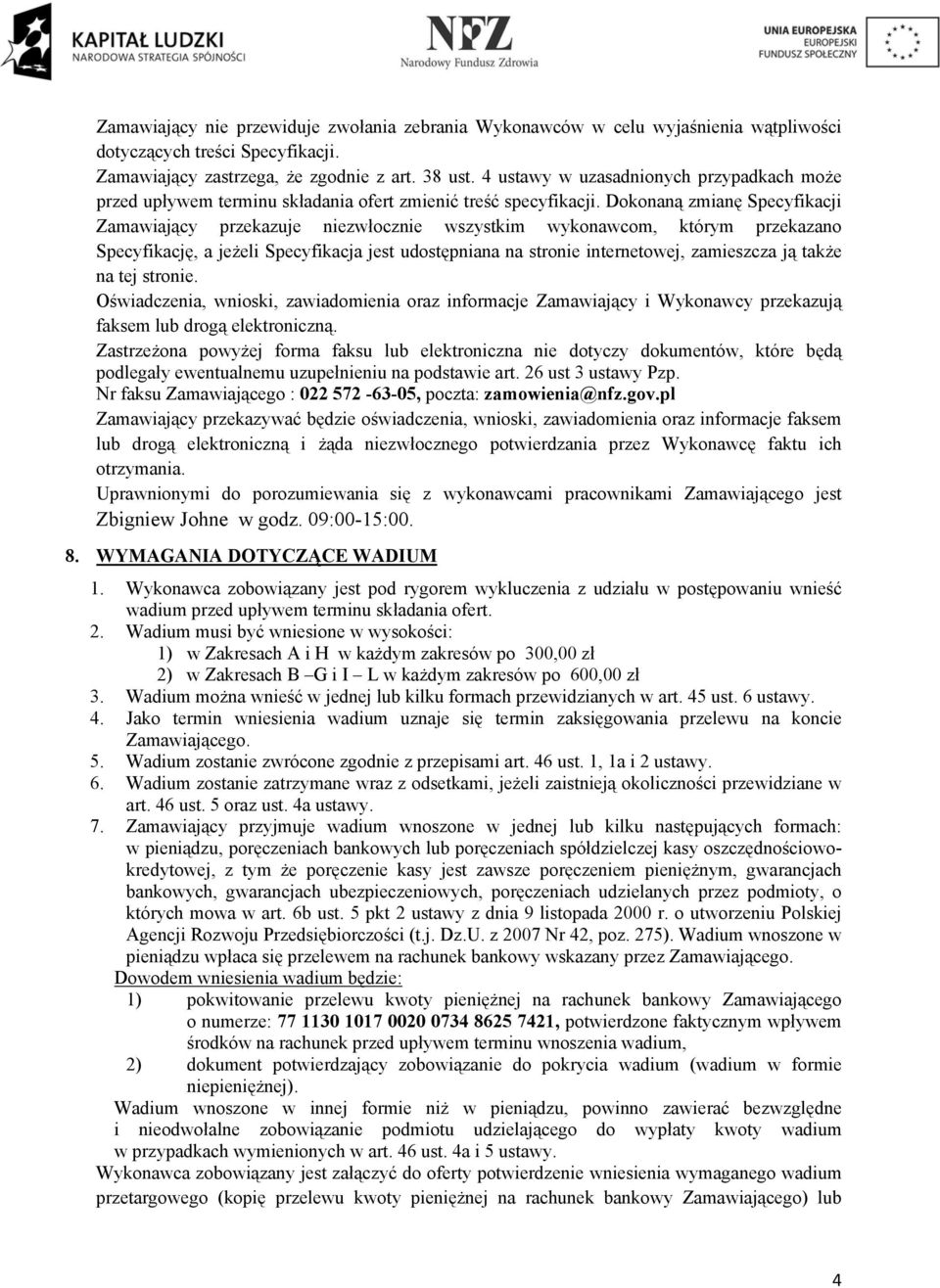 KAPITAŁ LUDZKI
NARODOWA STRATEGIA SPÓJNOŚCI

NFZ
Narodowy Fundusz Zdrowia

UNIA EUROPEJSKA
EUROPEJSKI
FUNDUSZ SPOŁECZNY

Zamawiający nie przewiduje zwołania zebrania Wykonawców w celu wyjaśnienia wątpliwości dotyczących treści Specyfikacji.
Zamawiający zastrzega, że zgodnie z art. 38 ust. 4 ustawy w uzasadnionych przypadkach może przed upływem terminu składania ofert zmienić treść specyfikacji. Dokonaną zmianę Specyfikacji Zamawiający przekazuje niezwłocznie wszystkim wykonawcom, którym przekazano Specyfikację, a jeżeli Specyfikacja jest udostępniana na stronie internetowej, zamieszcza ją także na tej stronie.
Oświadczenia, wnioski, zawiadomienia oraz informacje Zamawiający i Wykonawcy przekazują faksem lub drogą elektroniczną.
Zastrzeżona powyżej forma faksu lub elektroniczna nie dotyczy dokumentów, które będą podlegały ewentualnemu uzupełnieniu na podstawie art. 26 ust 3 ustawy Pzp.
Nr faksu Zamawiającego : 022 572 -63-05, poczta: zamowienia@nfz.gov.pl
Zamawiający przekazywać będzie oświadczenia, wnioski, zawiadomienia oraz informacje faksem lub drogą elektroniczną i żąda niezwłocznego potwierdzania przez Wykonawcę faktu ich otrzymania.
Uprawnionymi do porozumiewania się z wykonawcami pracownikami Zamawiającego jest Zbigniew Johne w godz. 09:00-15:00.

8. WYMAGANIA DOTYCZĄCE WADIUM

1. Wykonawca zobowiązany jest pod rygorem wykluczenia z udziału w postępowaniu wnieść wadium przed upływem terminu składania ofert.
2. Wadium musi być wniesione w wysokości:
1) w Zakresach A i H w każdym zakresów po 300,00 zł
2) w Zakresach B –G i I – L w każdym zakresów po 600,00 zł
3. Wadium można wnieść w jednej lub kilku formach przewidzianych w art. 45 ust. 6 ustawy.
4. Jako termin wniesienia wadium uznaje się termin zaksięgowania przelewu na koncie Zamawiającego.
5. Wadium zostanie zwrócone zgodnie z przepisami art. 46 ust. 1, 1a i 2 ustawy.
6. Wadium zostanie zatrzymane wraz z odsetkami, jeżeli zaistnieją okoliczności przewidziane w art. 46 ust. 5 oraz ust. 4a ustawy.
7. Zamawiający przyjmuje wadium wnoszone w jednej lub kilku następujących formach: w pieniądzu, poręczeniach bankowych lub poręczeniach spółdzielczej kasy oszczędnościowo-kredytowej, z tym że poręczenie kasy jest zawsze poręczeniem pieniężnym, gwarancjach bankowych, gwarancjach ubezpieczeniowych, poręczeniach udzielanych przez podmioty, o których mowa w art. 6b ust. 5 pkt 2 ustawy z dnia 9 listopada 2000 r. o utworzeniu Polskiej Agencji Rozwoju Przedsiębiorczości (t.j. Dz.U. z 2007 Nr 42, poz. 275). Wadium wnoszone w pieniądzu wpłaca się przelewem na rachunek bankowy wskazany przez Zamawiającego.
Dowodem wniesienia wadium będzie:
1) pokwitowanie przelewu kwoty pieniężnej na rachunek bankowy Zamawiającego o numerze: 77 1130 1017 0020 0734 8625 7421, potwierdzone faktycznym wpływem środków na rachunek przed upływem terminu wnoszenia wadium,
2) dokument potwierdzający zobowiązanie do pokrycia wadium (wadium w formie niepieniężnej).
Wadium wnoszone w innej formie niż w pieniądzu, powinno zawierać bezwzględne i nieodwołalne zobowiązanie podmiotu udzielającego do wypłaty kwoty wadium w przypadkach wymienionych w art. 46 ust. 4a i 5 ustawy.
Wykonawca zobowiązany jest załączyć do oferty potwierdzenie wniesienia wymaganego wadium przetargowego (kopię przelewu kwoty pieniężnej na rachunek bankowy Zamawiającego) lub

4